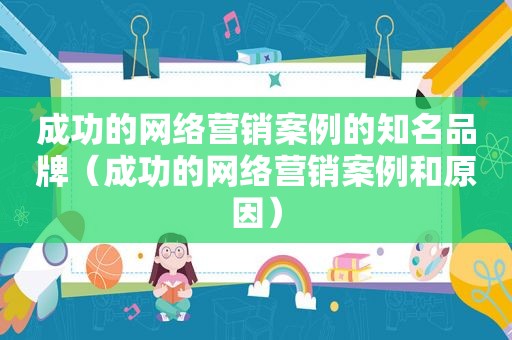 成功的网络营销案例的知名品牌（成功的网络营销案例和原因）